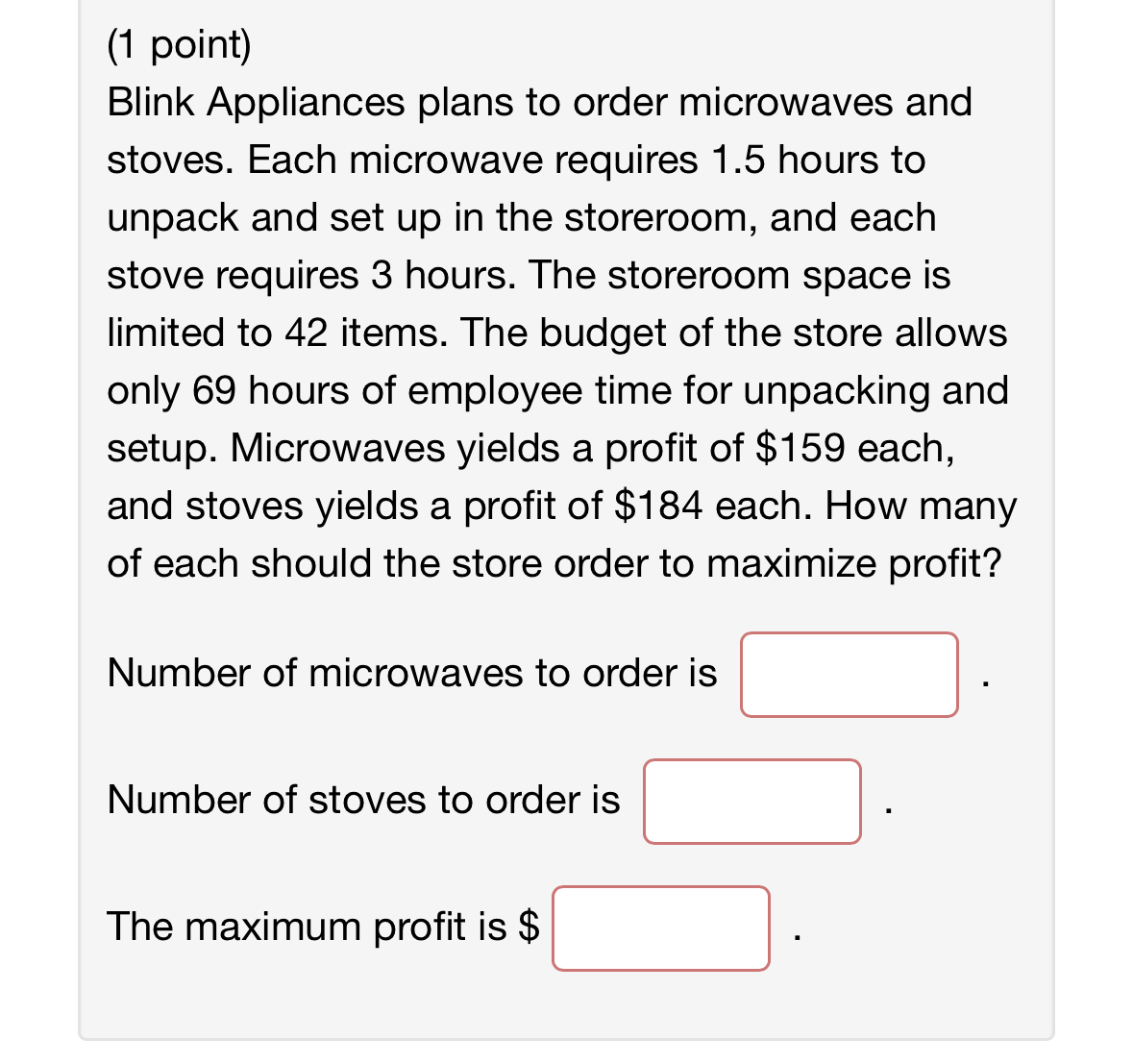 (1 point)
Blink Appliances plans to order microwaves and stoves. Each microwave requires 1.5 hours to unpack and set up in the storeroom, and each stove requires 3 hours. The storeroom space is limited to 42 items. The budget of the store allows only 69 hours of employee time for unpacking and setup. Microwaves yields a profit of \$159 each, and stoves yields a profit of \$184 each. How many of each should the store order to maximize profit?

Number of microwaves to order is .

Number of stoves to order is .

The maximum profit is \$ .